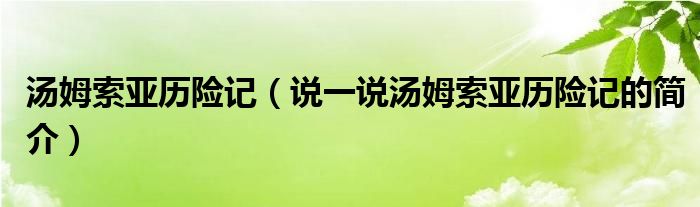 汤姆索亚历险记（说一说汤姆索亚历险记的简介）